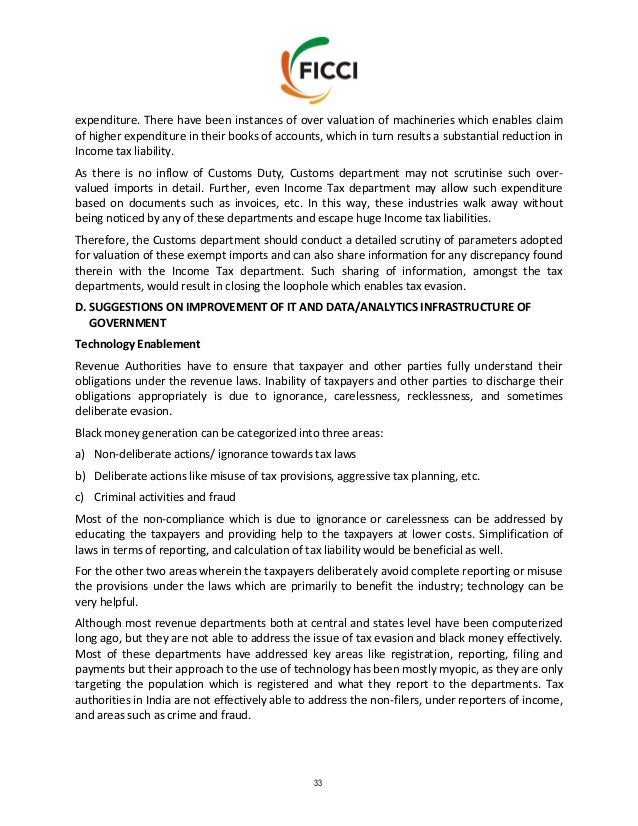 FICCI

expenditure. There have been instances of over valuation of machineries which enables claim of higher expenditure in their books of accounts, which in turn results a substantial reduction in Income tax liability.

As there is no inflow of Customs Duty, Customs department may not scrutinise such over-valued imports in detail. Further, even Income Tax department may allow such expenditure based on documents such as invoices, etc. In this way, these industries walk away without being noticed by any of these departments and escape huge Income tax liabilities.

Therefore, the Customs department should conduct a detailed scrutiny of parameters adopted for valuation of these exempt imports and can also share information for any discrepancy found therein with the Income Tax department. Such sharing of information, amongst the tax departments, would result in closing the loophole which enables tax evasion.

D. SUGGESTIONS ON IMPROVEMENT OF IT AND DATA/ANALYTICS INFRASTRUCTURE OF GOVERNMENT

Technology Enablement

Revenue Authorities have to ensure that taxpayer and other parties fully understand their obligations under the revenue laws. Inability of taxpayers and other parties to discharge their obligations appropriately is due to ignorance, carelessness, recklessness, and sometimes deliberate evasion.

Black money generation can be categorized into three areas:

a) Non-deliberate actions/ ignorance towards tax laws

b) Deliberate actions like misuse of tax provisions, aggressive tax planning, etc.

c) Criminal activities and fraud

Most of the non-compliance which is due to ignorance or carelessness can be addressed by educating the taxpayers and providing help to the taxpayers at lower costs. Simplification of laws in terms of reporting, and calculation of tax liability would be beneficial as well.

For the other two areas wherein the taxpayers deliberately avoid complete reporting or misuse the provisions under the laws which are primarily to benefit the industry; technology can be very helpful.

Although most revenue departments both at central and states level have been computerized long ago, but they are not able to address the issue of tax evasion and black money effectively. Most of these departments have addressed key areas like registration, reporting, filing and payments but their approach to the use of technology has been mostly myopic, as they are only targeting the population which is registered and what they report to the departments. Tax authorities in India are not effectively able to address the non-filers, under reporters of income, and areas such as crime and fraud.

33